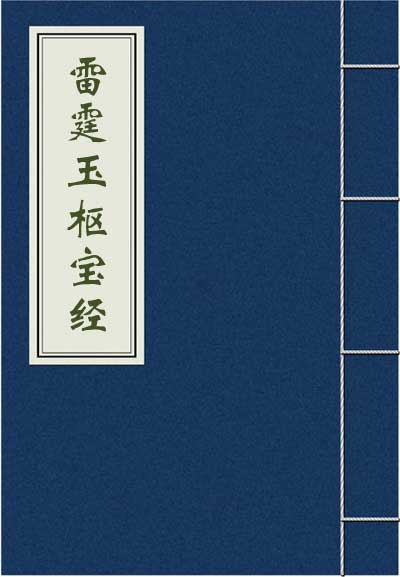 雷霆玉枢宝经